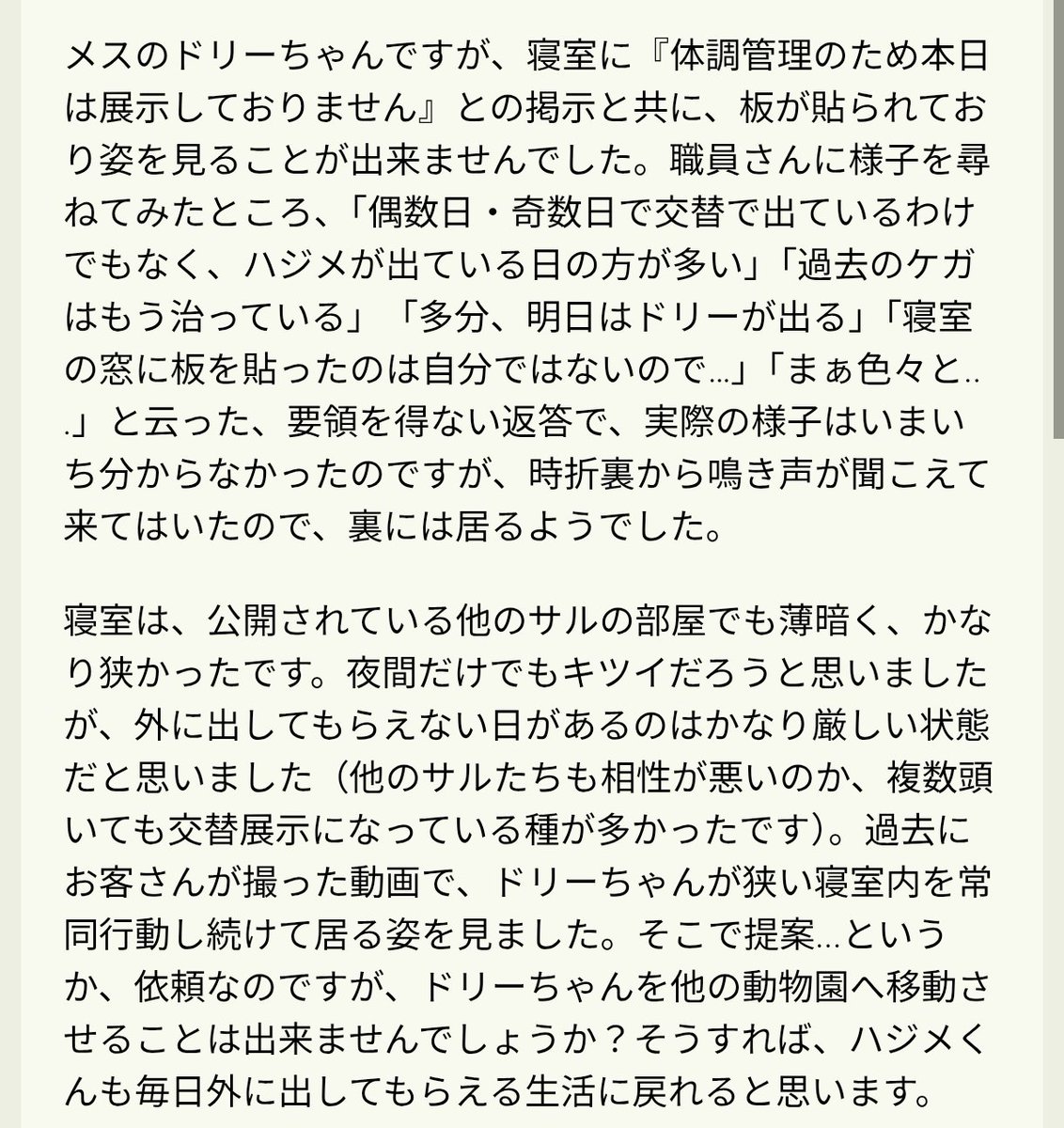 メスのドリーちゃんですが、寝室に『体調管理のため本日は展示しておりません』との掲示と共に、板が貼られており姿を見ることが出来ませんでした。職員さんに様子を尋ねてみたところ、「偶数日・奇数日で交替で出ているわけでもなく、ハジメが出ている日の方が多い」「過去のケガはもう治っている」「多分、明日はドリーが出る」「寝室の窓に板を貼ったのは自分ではないので…」「まぁ色々と...」と云った、要領を得ない返答で、実際の様子はいまいち分からなかったのですが、時折裏から鳴き声が聞こえて来てはいたので、裏には居るようでした。

寝室は、公開されている他のサルの部屋でも薄暗く、かなり狭かったです。夜間だけでもキツイだろうと思いましたが、外に出してもらえない日があるのはかなり厳しい状態だと思いました（他のサルたちも相性が悪いのか、複数頭いても交替展示になっている種が多かったです）。過去にお客さんが撮った動画で、ドリーちゃんが狭い寝室内を常同行動し続けて居る姿を見ました。そこで提案…というか、依頼なのですが、ドリーちゃんを他の動物園へ移動させることは出来ませんでしょうか？そうすれば、ハジメくんも毎日外に出してもらえる生活に戻れると思います。